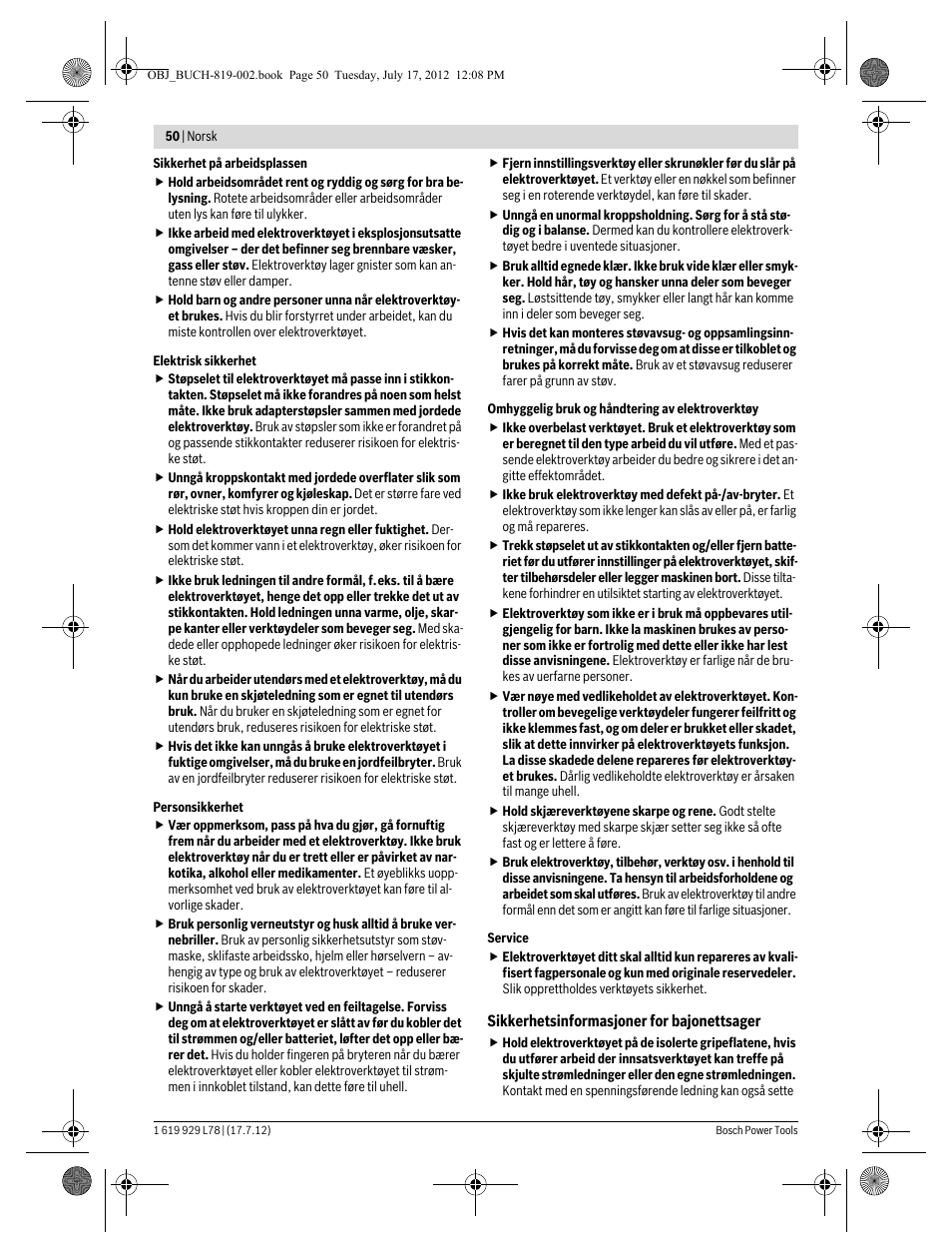 OBJ_BUCH-819-002.book Page 50 Tuesday, July 17, 2012 12:08 PM

50 | Norsk

Sikkerhet på arbeidsplassen

▶ Hold arbeidsområdet rent og ryddig og sørg for bra belysning. Rotete arbeidsområder eller arbeidsområder uten lys kan føre til ulykker.

▶ Ikke arbeid med elektroverktøyet i eksplosjonsutsatte omgivelser – der det befinner seg brennbare væsker, gass eller støv. Elektroverktøy lager gnister som kan antenne støv eller damper.

▶ Hold barn og andre personer unna når elektroverktøyet brukes. Hvis du blir forstyrret under arbeidet, kan du miste kontrollen over elektroverktøyet.

Elektrisk sikkerhet

▶ Støpselet til elektroverktøyet må passe inn i stikkontakten. Støpselet må ikke forandres på noen som helst måte. Ikke bruk adapterstøpsler sammen med jordede elektroverktøy. Bruk av støpsler som ikke er forandret på og passende stikkontakter reduserer risikoen for elektriske støt.

▶ Unngå kroppskontakt med jordede overflater slik som rør, ovner, komfyrer og kjøleskap. Det er større fare ved elektriske støt hvis kroppen din er jordet.

▶ Hold elektroverktøyet unna regn eller fuktighet. Dersom det kommer vann i et elektroverktøy, øker risikoen for elektriske støt.

▶ Ikke bruk ledningen til andre formål, f. eks. til å bære elektroverktøyet, henge det opp eller trekke det ut av stikkontakten. Hold ledningen unna varme, olje, skarpe kanter eller verktøydeler som beveger seg. Med skadede eller opphopede ledninger øker risikoen for elektriske støt.

▶ Når du arbeider utendørs med et elektroverktøy, må du kun bruke en skjøteledning som er egnet til utendørs bruk. Når du bruker en skjøteledning som er egnet for utendørs bruk, reduseres risikoen for elektriske støt.

▶ Hvis det ikke kan unngås å bruke elektroverktøyet i fuktige omgivelser, må du bruke en jordfeilbryter. Bruk av en jordfeilbryter reduserer risikoen for elektriske støt.

Personsikkerhet

▶ Vær oppmerksom, pass på hva du gjør, gå fornuftig frem når du arbeider med et elektroverktøy. Ikke bruk elektroverktøy når du er trett eller er påvirket av narkotika, alkohol eller medikamenter. Et øyeblikks uoppmerksomhet ved bruk av elektroverktøyet kan føre til alvorlige skader.

▶ Bruk personlig verneutstyr og husk alltid å bruke vernebriller. Bruk av personlig sikkerhetsutstyr som støvmaske, sklifaste arbeidssko, hjelm eller hørselvern – avhengig av type og bruk av elektroverktøyet – reduserer risikoen for skader.

▶ Unngå å starte verktøyet ved en feiltagelse. Forviss deg om at elektroverktøyet er slått av før du kobler det til strømmen og/eller batteriet, løfter det opp eller bærer det. Hvis du holder fingeren på bryteren når du bærer elektroverktøyet eller kobler elektroverktøyet til strømmen i innkoblet tilstand, kan dette føre til uhell.

▶ Fjern innstillingsverktøy eller skrunøkler før du slår på elektroverktøyet. Et verktøy eller en nøkkel som befinner seg i en roterende verktøydel, kan føre til skader.

▶ Unngå en unormal kroppsholdning. Sørg for å stå stødig og i balanse. Dermed kan du kontrollere elektroverktøyet bedre i uventede situasjoner.

▶ Bruk alltid egnede klær. Ikke bruk vide klær eller smykker. Hold hår, tøy og hansker unna deler som beveger seg. Løstsittende tøy, smykker eller langt hår kan komme inn i deler som beveger seg.

▶ Hvis det kan monteres støvavsug- og oppsamlingsinnretninger, må du forvisse deg om at disse er tilkoblet og brukes på korrekt måte. Bruk av et støvavsug reduserer farer på grunn av støv.

Omhyggelig bruk og håndtering av elektroverktøy

▶ Ikke overbelast verktøyet. Bruk et elektroverktøy som er beregnet til den type arbeid du vil utføre. Med et passende elektroverktøy arbeider du bedre og sikrere i det angitte effektområdet.

▶ Ikke bruk elektroverktøy med defekt på-/av-bryter. Et elektroverktøy som ikke lenger kan slås av eller på, er farlig og må repareres.

▶ Trekk støpselet ut av stikkontakten og/eller fjern batteriet før du utfører innstillinger på elektroverktøyet, skifter tilbehørsdeler eller legger maskinen bort. Disse tiltakene forhindrer en utilsiktet starting av elektroverktøyet.

▶ Elektroverktøy som ikke er i bruk må oppbevares utilgjengelig for barn. Ikke la maskinen brukes av personer som ikke er fortrolig med dette eller ikke har lest disse anvisningene. Elektroverktøy er farlige når de brukes av uerfarne personer.

▶ Vær nøye med vedlikeholdet av elektroverktøyet. Kontroller om bevegelige verktøydeler fungerer feilfritt og ikke klemmes fast, og om deler er brukket eller skadet, slik at dette innvirker på elektroverktøyets funksjon. La disse skadede delene repareres før elektroverktøyet brukes. Dårlig vedlikeholdte elektroverktøy er årsaken til mange uhell.

▶ Hold skjæreverktøyene skarpe og rene. Godt stelte skjæreverktøy med skarpe skjær setter seg ikke så ofte fast og er lettere å føre.

▶ Bruk elektroverktøy, tilbehør, verktøy osv. i henhold til disse anvisningene. Ta hensyn til arbeidsforholdene og arbeidet som skal utføres. Bruk av elektroverktøy til andre formål enn det som er angitt kan føre til farlige situasjoner.

Service

▶ Elektroverktøyet ditt skal alltid kun repareres av kvalifisert fagpersonale og kun med originale reservedeler. Slik opprettholdes verktøyets sikkerhet.

Sikkerhetsinformasjoner for bajonettsager

▶ Hold elektroverktøyet på de isolerte gripeflatene, hvis du utfører arbeid der innsatsverktøyet kan treffe på skjulte strømledninger eller den egne strømledningen. Kontakt med en spenningsførende ledning kan også sette

1 619 929 L78 | (17.7.12)

Bosch Power Tools